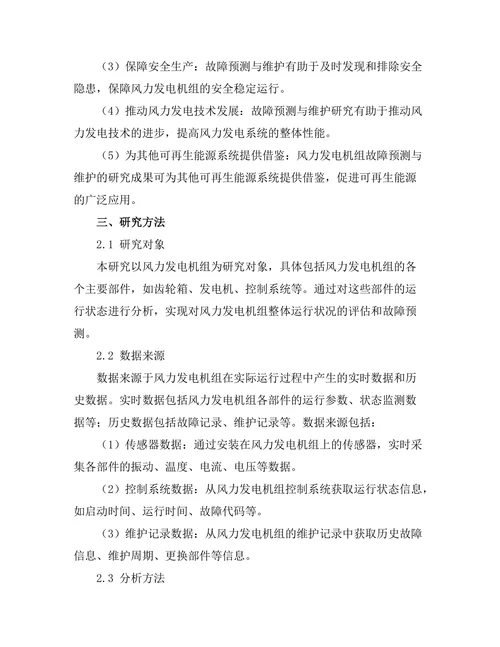 （3）保障安全生产：故障预测与维护有助于及时发现和排除安全隐患，保障风力发电机组的安全稳定运行。

（4）推动风力发电技术发展：故障预测与维护研究有助于推动风力发电技术的进步，提高风力发电系统的整体性能。

（5）为其他可再生能源系统提供借鉴：风力发电机组故障预测与维护的研究成果可为其他可再生能源系统提供借鉴，促进可再生能源的广泛应用。

三、研究方法

2.1 研究对象

本研究以风力发电机组为研究对象，具体包括风力发电机组的各个主要部件，如齿轮箱、发电机、控制系统等。通过对这些部件的运行状态进行分析，实现对风力发电机组整体运行状况的评估和故障预测。

2.2 数据来源

数据来源于风力发电机组在实际运行过程中产生的实时数据和历史数据。实时数据包括风力发电机组各部件的运行参数、状态监测数据等；历史数据包括故障记录、维护记录等。数据来源包括：

（1）传感器数据：通过安装在风力发电机组上的传感器，实时采集各部件的振动、温度、电流、电压等数据。

（2）控制系统数据：从风力发电机组控制系统获取运行状态信息，如启动时间、运行时间、故障代码等。

（3）维护记录数据：从风力发电机组的维护记录中获取历史故障信息、维护周期、更换部件等信息。

2.3 分析方法